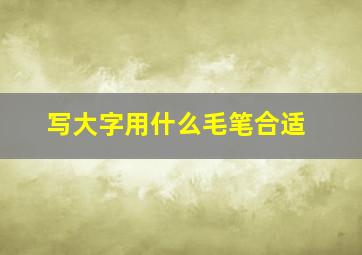 写大字用什么毛笔合适